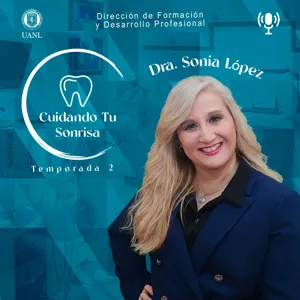 UANL

Dirección de Formación y Desarrollo Profesional

Dra. Sonia López

Cuidando Tu Sonrisa

Temporada 2